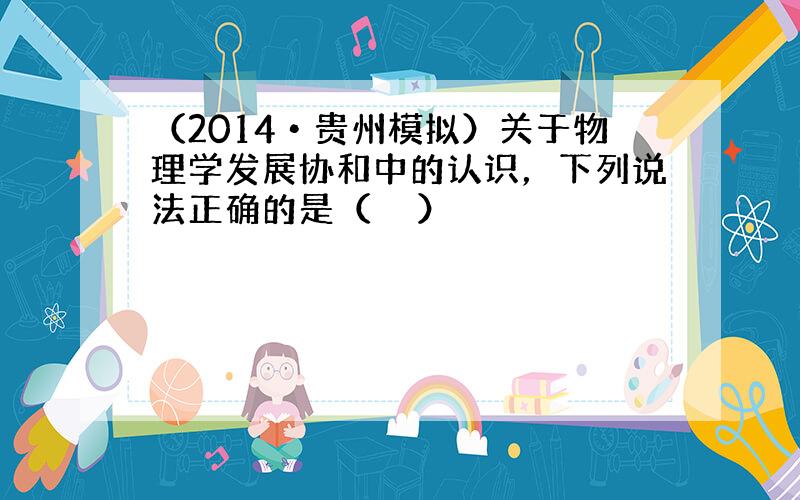 （2014•贵州模拟）关于物理学发展协和中的认识，下列说法正确的是（　）